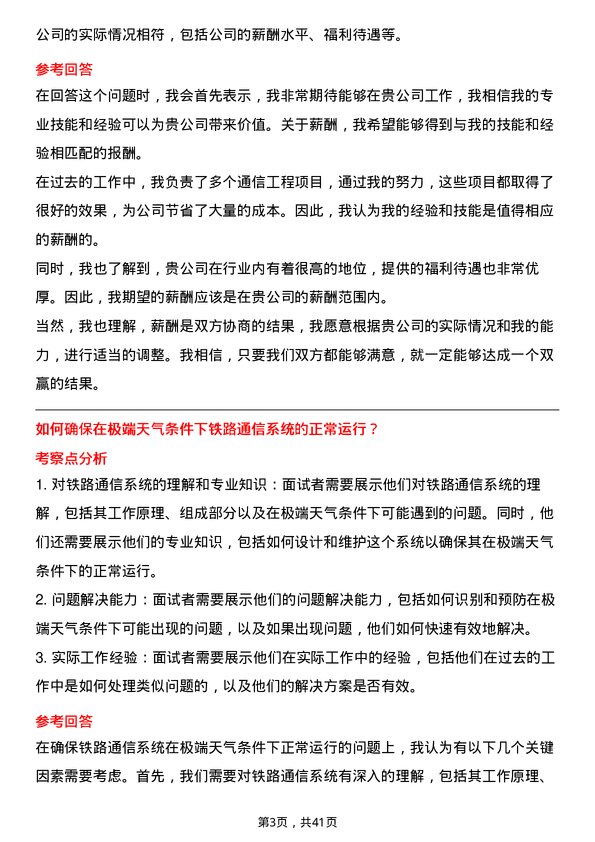 公司的实际情况相符，包括公司的薪酬水平、福利待遇等。

参考回答

在回答这个问题时，我会首先表示，我非常期待能够在贵公司工作，我相信我的专业技能和经验可以为贵公司带来价值。关于薪酬，我希望能够得到与我的技能和经验相匹配的报酬。

在过去的工作中，我负责了多个通信工程项目，通过我的努力，这些项目都取得了很好的效果，为公司节省了大量的成本。因此，我认为我的经验和技能是值得相应的薪酬的。

同时，我也了解到，贵公司在行业内有着很高的地位，提供的福利待遇也非常优厚。因此，我期望的薪酬应该是在贵公司的薪酬范围内。

当然，我也理解，薪酬是双方协商的结果，我愿意根据贵公司的实际情况和我的能力，进行适当的调整。我相信，只要我们双方都能够满意，就一定能够达成一个双赢的结果。

如何确保在极端天气条件下铁路通信系统的正常运行？

考察点分析

1. 对铁路通信系统的理解和专业知识：面试者需要展示他们对铁路通信系统的理解，包括其工作原理、组成部分以及在极端天气条件下可能遇到的问题。同时，他们还需要展示他们的专业知识，包括如何设计和维护这个系统以确保其在极端天气条件下的正常运行。

2. 问题解决能力：面试者需要展示他们的问题解决能力，包括如何识别和预防在极端天气条件下可能出现的问题，以及如果出现问题，他们如何快速有效地解决。

3. 实际工作经验：面试者需要展示他们在实际工作中的经验，包括他们在过去的工作中是如何处理类似问题的，以及他们的解决方案是否有效。

参考回答

在确保铁路通信系统在极端天气条件下正常运行的问题上，我认为有以下几个关键因素需要考虑。首先，我们需要对铁路通信系统有深入的理解，包括其工作原理、

第3页，共41页